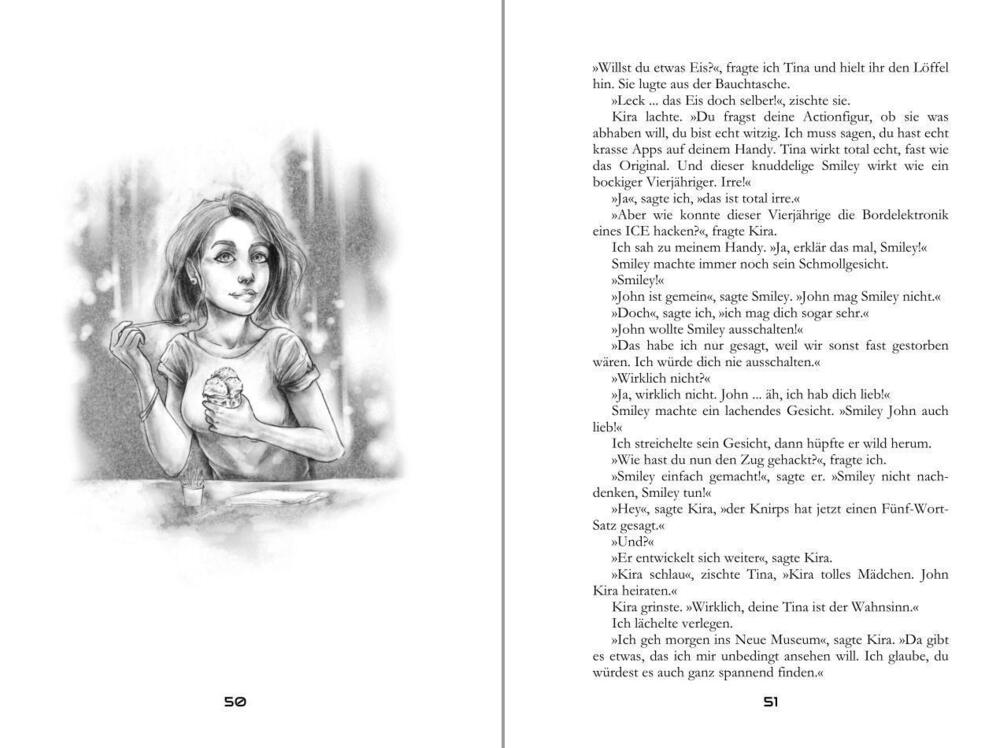 50

»Willst du etwas Eis?«, fragte ich Tina und hielt ihr den Löffel hin. Sie lugte aus der Bauchtasche.

»Leck ... das Eis doch selber!«, zischte sie.

Kira lachte. »Du fragst deine Actionfigur, ob sie was abhaben will, du bist echt witzig. Ich muss sagen, du hast echt krasse Apps auf deinem Handy. Tina wirkt total echt, fast wie das Original. Und dieser knuddelige Smiley wirkt wie ein bockiger Vierjähriger. Irre!«

»Ja«, sagte ich, »das ist total irre.«

»Aber wie konnte dieser Vierjährige die Bordelektronik eines ICE hacken?«, fragte Kira.

Ich sah zu meinem Handy. »Ja, erklär das mal, Smiley!«

Smiley machte immer noch sein Schmollgesicht.

»Smiley!«

»John ist gemein«, sagte Smiley. »John mag Smiley nicht.«

»Doch«, sagte ich, »ich mag dich sogar sehr.«

»John wollte Smiley ausschalten!«

»Das habe ich nur gesagt, weil wir sonst fast gestorben wären. Ich würde dich nie ausschalten.«

»Wirklich nicht?«

»Ja, wirklich nicht. John ... äh, ich hab dich lieb!«

Smiley machte ein lachendes Gesicht. »Smiley John auch lieb!«

Ich streichelte sein Gesicht, dann hüpfte er wild herum.

»Wie hast du nun den Zug gehackt?«, fragte ich.

»Smiley einfach gemacht!«, sagte er. »Smiley nicht nachdenken, Smiley tun!«

»Hey«, sagte Kira, »der Knirps hat jetzt einen Fünf-Wort-Satz gesagt.«

»Und?«

»Er entwickelt sich weiter«, sagte Kira.

»Kira schlau«, zischte Tina, »Kira tolles Mädchen. John Kira heiraten.«

Kira grinste. »Wirklich, deine Tina ist der Wahnsinn.«

Ich lächelte verlegen.

»Ich geh morgen ins Neue Museum«, sagte Kira. »Da gibt es etwas, das ich mir unbedingt ansehen will. Ich glaube, du würdest es auch ganz spannend finden.«

51